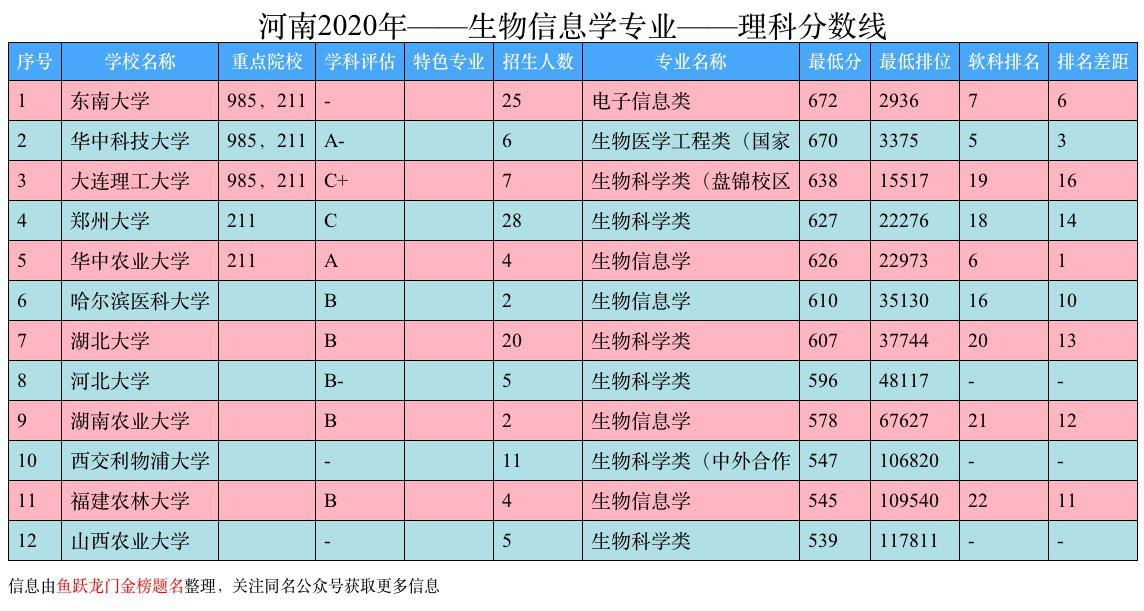 河南2020年——生物信息学专业——理科分数线

| 序号 | 学校名称 | 重点院校 | 学科评估 | 特色专业 | 招生人数 | 专业名称 | 最低分 | 最低排位 | 软科排名 | 排名差距 |
|---|---|---|---|---|---|---|---|---|---|---|
| 1 | 东南大学 | 985，211 | - | | 25 | 电子信息类 | 672 | 2936 | 7 | 6 |
| 2 | 华中科技大学 | 985，211 | A- | | 6 | 生物医学工程类（国家 | 670 | 3375 | 5 | 3 |
| 3 | 大连理工大学 | 985，211 | C+ | | 7 | 生物科学类（盘锦校区 | 638 | 15517 | 19 | 16 |
| 4 | 郑州大学 | 211 | C | | 28 | 生物科学类 | 627 | 22276 | 18 | 14 |
| 5 | 华中农业大学 | 211 | A | | 4 | 生物信息学 | 626 | 22973 | 6 | 1 |
| 6 | 哈尔滨医科大学 | | B | | 2 | 生物信息学 | 610 | 35130 | 16 | 10 |
| 7 | 湖北大学 | | B | | 20 | 生物科学类 | 607 | 37744 | 20 | 13 |
| 8 | 河北大学 | | B- | | 5 | 生物科学类 | 596 | 48117 | - | - |
| 9 | 湖南农业大学 | | B | | 2 | 生物信息学 | 578 | 67627 | 21 | 12 |
| 10 | 西交利物浦大学 | | - | | 11 | 生物科学类（中外合作 | 547 | 106820 | - | - |
| 11 | 福建农林大学 | | B | | 4 | 生物信息学 | 545 | 109540 | 22 | 11 |
| 12 | 山西农业大学 | | - | | 5 | 生物科学类 | 539 | 117811 | - | - |

信息由鱼跃龙门金榜题名整理，关注同名公众号获取更多信息